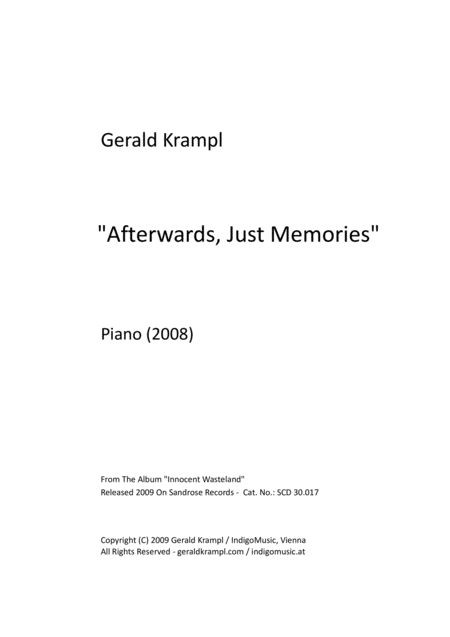 Gerald Krampl

"Afterwards, Just Memories"

Piano (2008)

From The Album "Innocent Wasteland"
Released 2009 On Sandrose Records - Cat. No.: SCD 30.017

Copyright (C) 2009 Gerald Krampl / IndigoMusic, Vienna
All Rights Reserved - geraldkrampl.com / indigomusic.at